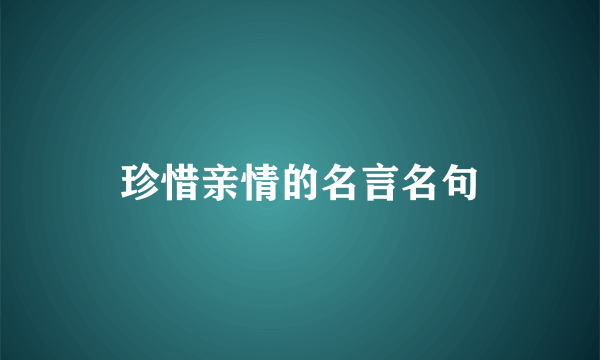 珍惜亲情的名言名句